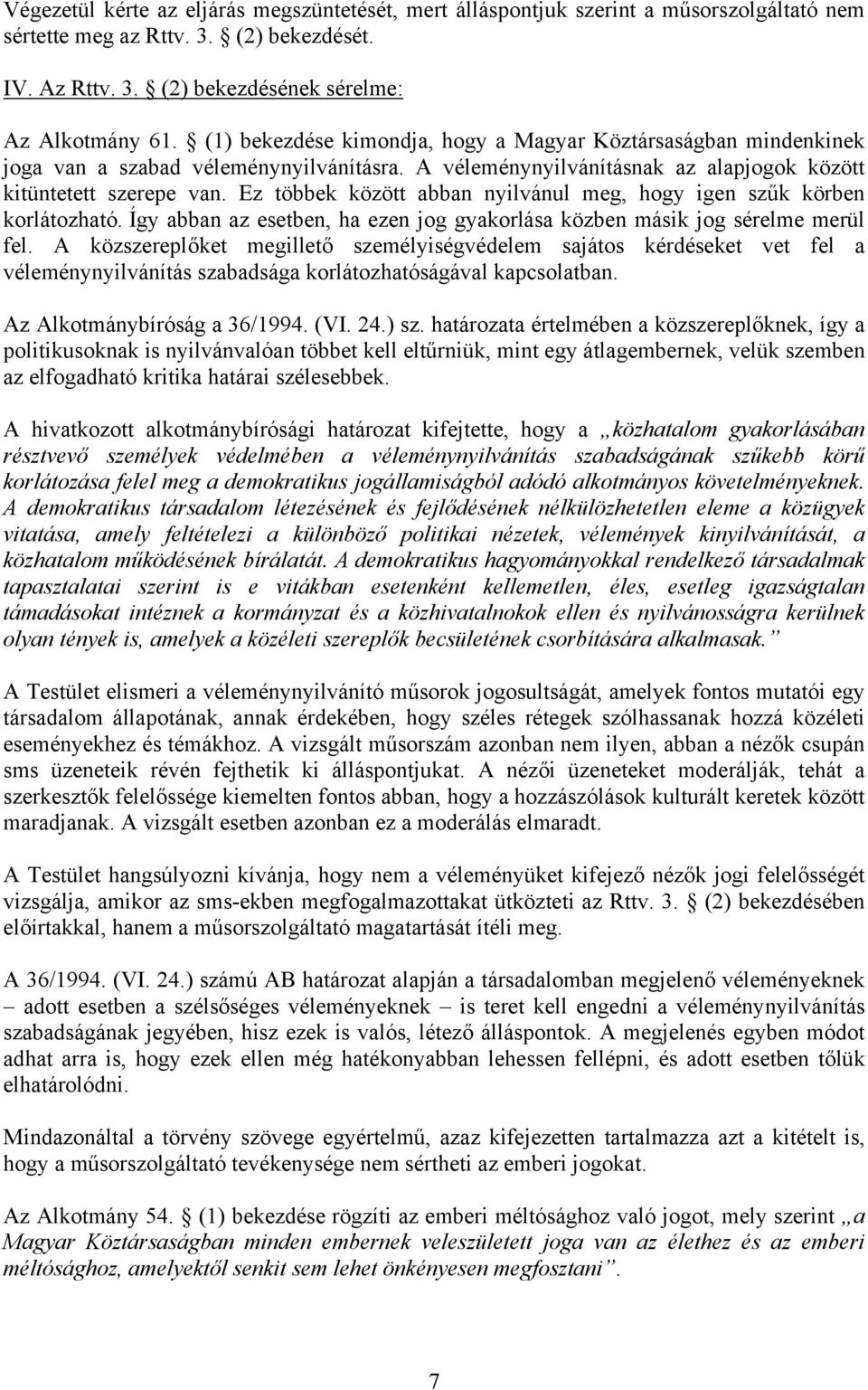 Végezetül kérte az eljárás megszüntetését, mert álláspontjuk szerint a műsorszolgáltató nem sértette meg az Rttv. 3. § (2) bekezdését.

IV. Az Rttv. 3. § (2) bekezdésének sérelme:

Az Alkotmány 61. § (1) bekezdése kimondja, hogy a Magyar Köztársaságban mindenkinek joga van a szabad véleménynyilvánításra. A véleménynyilvánításnak az alapjogok között kitüntetett szerepe van. Ez többek között abban nyilvánul meg, hogy igen szűk körben korlátozható. Így abban az esetben, ha ezen jog gyakorlása közben másik jog sérelme merül fel. A közszereplőket megillető személyiségvédelem sajátos kérdéseket vet fel a véleménynyilvánítás szabadsága korlátozhatóságával kapcsolatban.

Az Alkotmánybíróság a 36/1994. (VI. 24.) sz. határozata értelmében a közszereplőknek, így a politikusoknak is nyilvánvalóan többet kell eltűrniük, mint egy átlagembernek, velük szemben az elfogadható kritika határai szélesebbek.

A hivatkozott alkotmánybírósági határozat kifejtette, hogy a „közhatalom gyakorlásában résztvevő személyek védelmében a véleménynyilvánítás szabadságának szűkebb körű korlátozása felel meg a demokratikus jogállamiságból adódó alkotmányos követelményeknek. A demokratikus társadalom létezésének és fejlődésének nélkülözhetetlen eleme a közügyek vitatása, amely feltételezi a különböző politikai nézetek, vélemények kinyilvánítását, a közhatalom működésének bírálatát. A demokratikus hagyományokkal rendelkező társadalmak tapasztalatai szerint is e vitákban esetenként kellemetlen, éles, esetleg igazságtalan támadásokat intéznek a kormányzat és a közhivatalnokok ellen és nyilvánosságra kerülnek olyan tények is, amelyek a közéleti szereplők becsületének csorbítására alkalmasak.”

A Testület elismeri a véleménynyilvánító műsorok jogosultságát, amelyek fontos mutatói egy társadalom állapotának, annak érdekében, hogy széles rétegek szólhassanak hozzá közéleti eseményekhez és témákhoz. A vizsgált műsorszám azonban nem ilyen, abban a nézők csupán sms üzeneteik révén fejthetik ki álláspontjukat. A nézői üzeneteket moderálják, tehát a szerkesztők felelőssége kiemelten fontos abban, hogy a hozzászólások kulturált keretek között maradjanak. A vizsgált esetben azonban ez a moderálás elmaradt.

A Testület hangsúlyozni kívánja, hogy nem a véleményüket kifejező nézők jogi felelősségét vizsgálja, amikor az sms-ekben megfogalmazottakat ütközteti az Rttv. 3. § (2) bekezdésében előírtakkal, hanem a műsorszolgáltató magatartását ítéli meg.

A 36/1994. (VI. 24.) számú AB határozat alapján a társadalomban megjelenő véleményeknek – adott esetben a szélsőséges véleményeknek – is teret kell engedni a véleménynyilvánítás szabadságának jegyében, hisz ezek is valós, létező álláspontok. A megjelenés egyben módot adhat arra is, hogy ezek ellen még hatékonyabban lehessen fellépni, és adott esetben tőlük elhatárolódni.

Mindazonáltal a törvény szövege egyértelmű, azaz kifejezetten tartalmazza azt a kitételt is, hogy a műsorszolgáltató tevékenysége nem sértheti az emberi jogokat.

Az Alkotmány 54. § (1) bekezdése rögzíti az emberi méltósághoz való jogot, mely szerint „a Magyar Köztársaságban minden embernek veleszületett joga van az élethez és az emberi méltósághoz, amelyektől senkit sem lehet önkényesen megfosztani”.

7